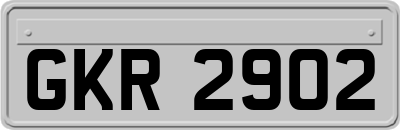 GKR 2902